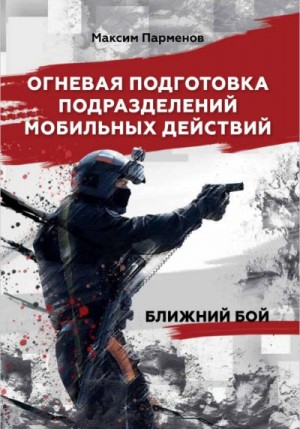 Максим Парменов

ОГНЕВАЯ ПОДГОТОВКА ПОДРАЗДЕЛЕНИЙ МОБИЛЬНЫХ ДЕЙСТВИЙ

БЛИЖНИЙ БОЙ